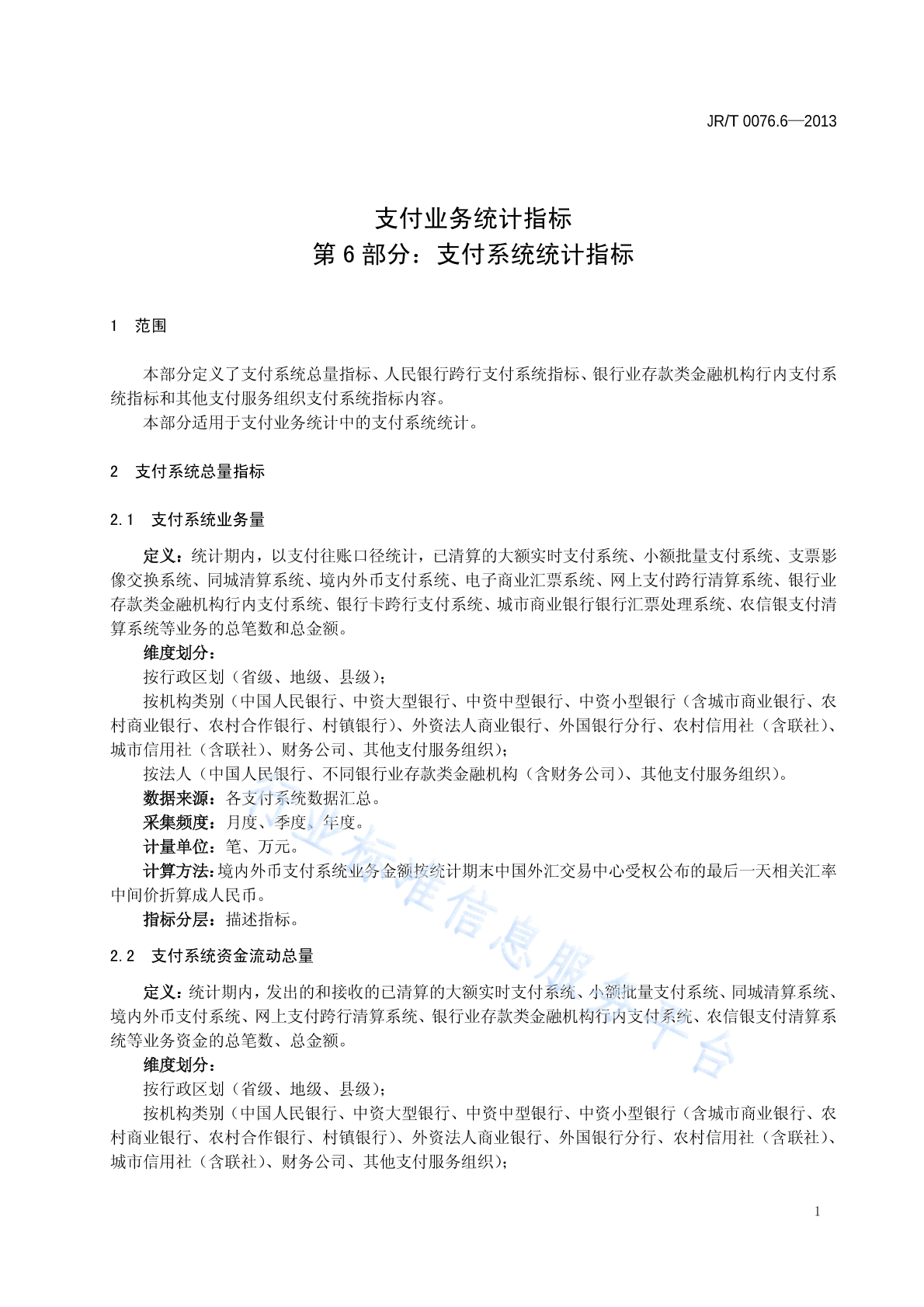 JR/T 0076.6—2013

支付业务统计指标
第 6 部分：支付系统统计指标

1 范围

本部分定义了支付系统总量指标、人民银行跨行支付系统指标、银行业存款类金融机构行内支付系统指标和其他支付服务组织支付系统指标内容。

本部分适用于支付业务统计中的支付系统统计。

2 支付系统总量指标

2.1 支付系统业务量

定义：统计期内，以支付往账口径统计，已清算的大额实时支付系统、小额批量支付系统、支票影像交换系统、同城清算系统、境内外币支付系统、电子商业汇票系统、网上支付跨行清算系统、银行业存款类金融机构行内支付系统、银行卡跨行支付系统、城市商业银行银行汇票处理系统、农信银支付清算系统等业务的总笔数和总金额。

维度划分：

按行政区划（省级、地级、县级）；

按机构类别（中国人民银行、中资大型银行、中资中型银行、中资小型银行（含城市商业银行、农村商业银行、农村合作银行、村镇银行）、外资法人商业银行、外国银行分行、农村信用社（含联社）、城市信用社（含联社）、财务公司、其他支付服务组织）；

按法人（中国人民银行、不同银行业存款类金融机构（含财务公司）、其他支付服务组织）。

数据来源：各支付系统数据汇总。

采集频度：月度、季度、年度。

计量单位：笔、万元。

计算方法：境内外币支付系统业务金额按统计期末中国外汇交易中心受权公布的最后一天相关汇率中间价折算成人民币。

指标分层：描述指标。

2.2 支付系统资金流动总量

定义：统计期内，发出的和接收的已清算的大额实时支付系统、小额批量支付系统、同城清算系统、境内外币支付系统、网上支付跨行清算系统、银行业存款类金融机构行内支付系统、农信银支付清算系统等业务资金的总笔数、总金额。

维度划分：

按行政区划（省级、地级、县级）；

按机构类别（中国人民银行、中资大型银行、中资中型银行、中资小型银行（含城市商业银行、农村商业银行、农村合作银行、村镇银行）、外资法人商业银行、外国银行分行、农村信用社（含联社）、城市信用社（含联社）、财务公司、其他支付服务组织）；

行业标准信息服务平台

1